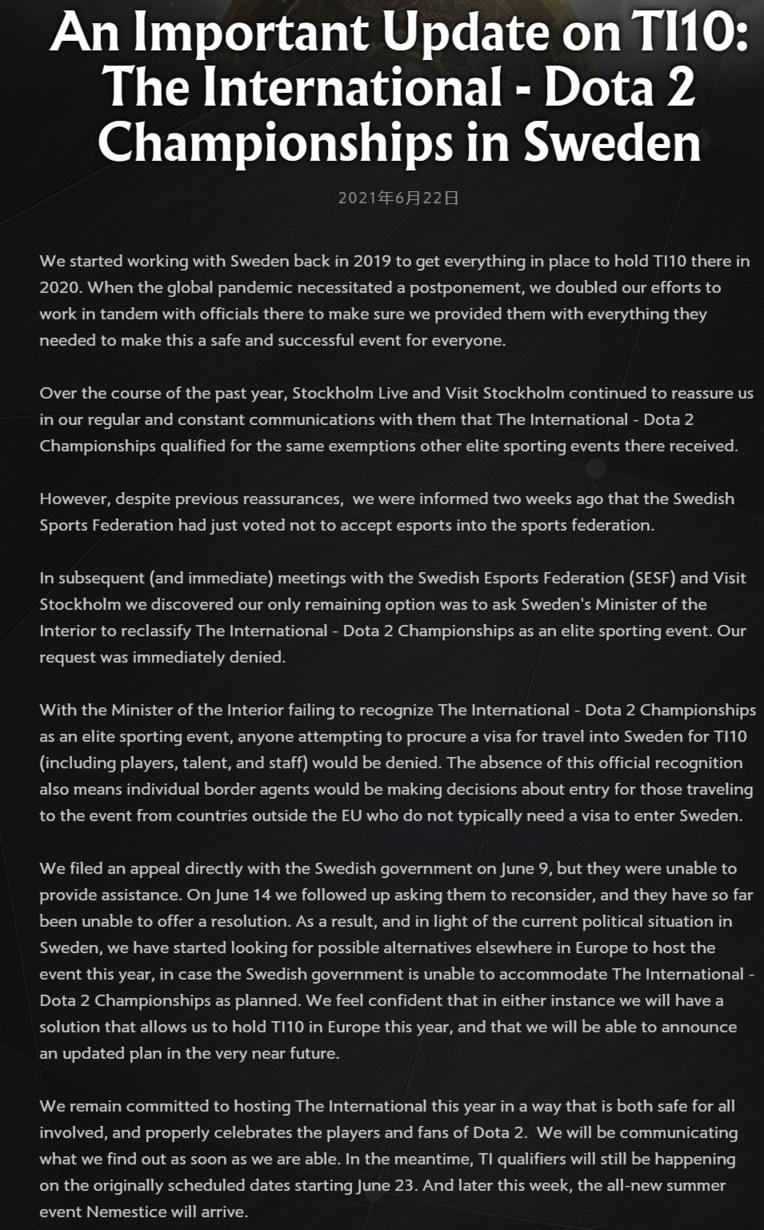 An Important Update on TI10: The International - Dota 2 Championships in Sweden

2021年6月22日

We started working with Sweden back in 2019 to get everything in place to hold TI10 there in 2020. When the global pandemic necessitated a postponement, we doubled our efforts to work in tandem with officials there to make sure we provided them with everything they needed to make this a safe and successful event for everyone.

Over the course of the past year, Stockholm Live and Visit Stockholm continued to reassure us in our regular and constant communications with them that The International - Dota 2 Championships qualified for the same exemptions other elite sporting events there received.

However, despite previous reassurances, we were informed two weeks ago that the Swedish Sports Federation had just voted not to accept esports into the sports federation.

In subsequent (and immediate) meetings with the Swedish Esports Federation (SESF) and Visit Stockholm we discovered our only remaining option was to ask Sweden's Minister of the Interior to reclassify The International - Dota 2 Championships as an elite sporting event. Our request was immediately denied.

With the Minister of the Interior failing to recognize The International - Dota 2 Championships as an elite sporting event, anyone attempting to procure a visa for travel into Sweden for TI10 (including players, talent, and staff) would be denied. The absence of this official recognition also means individual border agents would be making decisions about entry for those traveling to the event from countries outside the EU who do not typically need a visa to enter Sweden.

We filed an appeal directly with the Swedish government on June 9, but they were unable to provide assistance. On June 14 we followed up asking them to reconsider, and they have so far been unable to offer a resolution. As a result, and in light of the current political situation in Sweden, we have started looking for possible alternatives elsewhere in Europe to host the event this year, in case the Swedish government is unable to accommodate The International - Dota 2 Championships as planned. We feel confident that in either instance we will have a solution that allows us to hold TI10 in Europe this year, and that we will be able to announce an updated plan in the very near future.

We remain committed to hosting The International this year in a way that is both safe for all involved, and properly celebrates the players and fans of Dota 2. We will be communicating what we find out as soon as we are able. In the meantime, TI qualifiers will still be happening on the originally scheduled dates starting June 23. And later this week, the all-new summer event Nemestice will arrive.